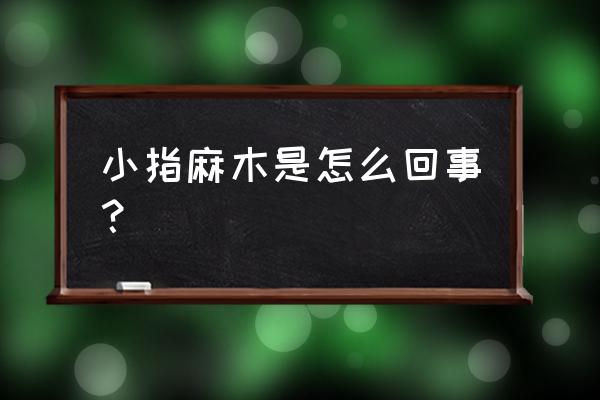 小指麻木是怎么回事？